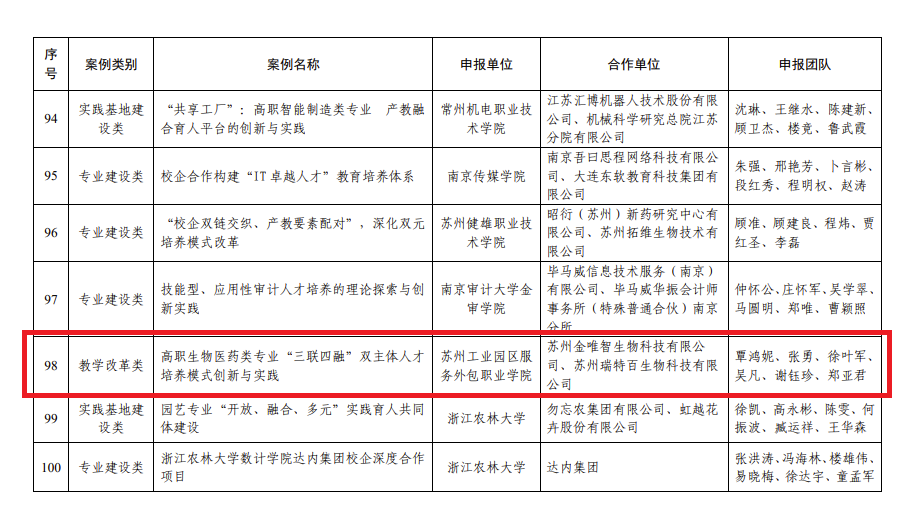 | 序号 | 案例类别 | 案例名称 | 申报单位 | 合作单位 | 申报团队 |
|---|---|---|---|---|---|
| 94 | 实践基地建设类 | “共享工厂”：高职智能制造类专业 产教融合育人平台的创新与实践 | 常州机电职业技术学院 | 江苏汇博机器人技术股份有限公司、机械科学研究总院江苏分院有限公司 | 沈琳、王继水、陈建新、顾卫杰、楼竞、鲁武霞 |
| 95 | 专业建设类 | 校企合作构建“IT卓越人才”教育培养体系 | 南京传媒学院 | 南京吾曰思程网络科技有限公司、大连东软教育科技集团有限公司 | 朱强、邢艳芳、卜言彬、段红秀、程明权、赵涛 |
| 96 | 专业建设类 | “校企双链交织、产教要素配对”，深化双元培养模式改革 | 苏州健雄职业技术学院 | 昭衍（苏州）新药研究中心有限公司、苏州拓维生物技术有限公司 | 顾准、顾建良、程炜、贾红圣、李磊 |
| 97 | 专业建设类 | 技能型、应用性审计人才培养的理论探索与创新实践 | 南京审计大学金审学院 | 毕马威信息技术服务（南京）有限公司、毕马威华振会计师事务所（特殊普通合伙）南京分所 | 仲怀公、庄怀军、吴学翠、马圆明、郑唯、曹颖照 |
| 98 | 教学改革类 | 高职生物医药类专业“三联四融”双主体人才培养模式创新与实践 | 苏州工业园区服务外包职业学院 | 苏州金唯智生物科技有限公司、苏州瑞特百生物科技有限公司 | 覃鸿妮、张勇、徐叶军、吴凡、谢钰珍、郑亚君 |
| 99 | 实践基地建设类 | 园艺专业“开放、融合、多元”实践育人共同体建设 | 浙江农林大学 | 勿忘农集团有限公司、虹越花卉股份有限公司 | 徐凯、高永彬、陈雯、何振波、臧运祥、王华森 |
| 100 | 专业建设类 | 浙江农林大学数计学院达内集团校企深度合作项目 | 浙江农林大学 | 达内集团 | 张洪涛、冯海林、楼雄伟、易晓梅、徐达宇、童孟军 |